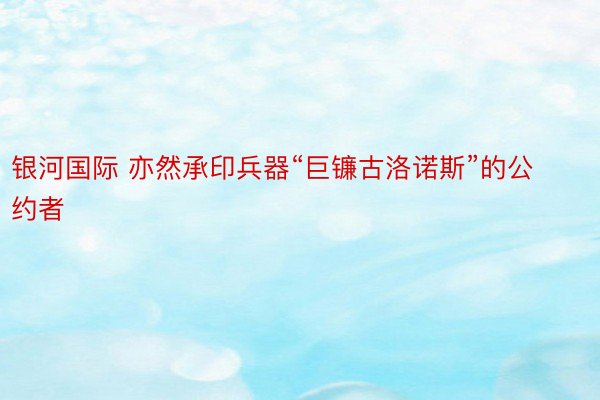 银河国际 亦然承印兵器“巨镰古洛诺斯”的公约者